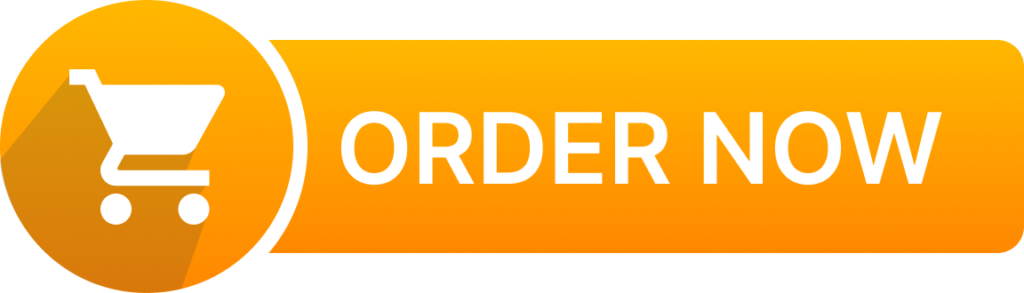 ORDER NOW